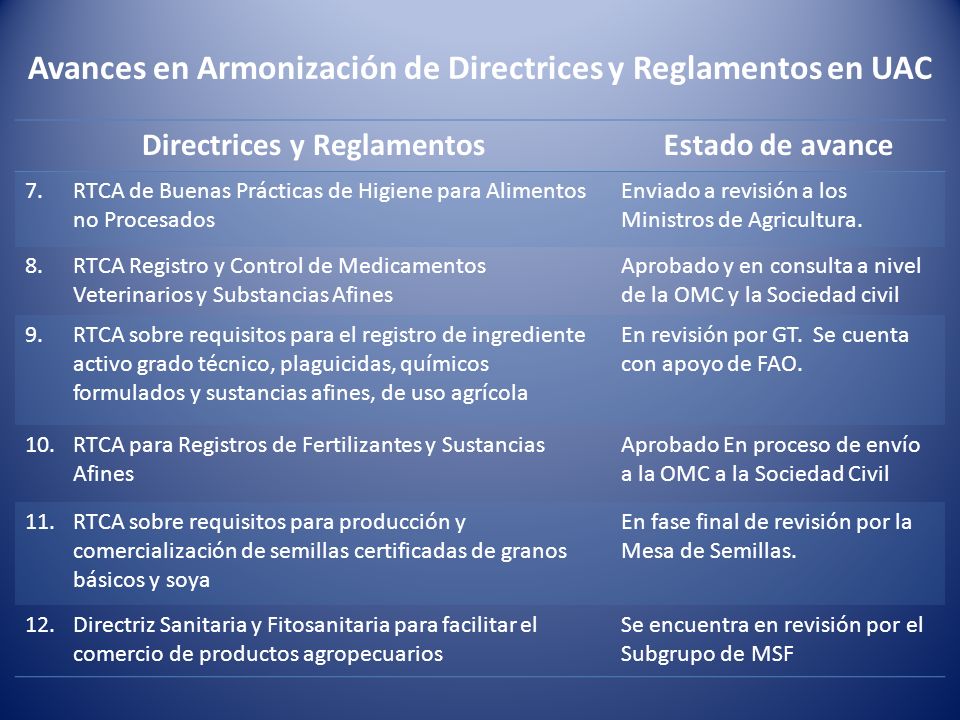 Avances en Armonización de Directrices y Reglamentos en UAC

| Directrices y Reglamentos | Estado de avance |
|---|---|
| 7. RTCA de Buenas Prácticas de Higiene para Alimentos no Procesados | Enviado a revisión a los Ministros de Agricultura. |
| 8. RTCA Registro y Control de Medicamentos Veterinarios y Substancias Afines | Aprobado y en consulta a nivel de la OMC y la Sociedad civil |
| 9. RTCA sobre requisitos para el registro de ingrediente activo grado técnico, plaguicidas, químicos formulados y sustancias afines, de uso agrícola | En revisión por GT. Se cuenta con apoyo de FAO. |
| 10. RTCA para Registros de Fertilizantes y Sustancias Afines | Aprobado En proceso de envío a la OMC a la Sociedad Civil |
| 11. RTCA sobre requisitos para producción y comercialización de semillas certificadas de granos básicos y soya | En fase final de revisión por la Mesa de Semillas. |
| 12. Directriz Sanitaria y Fitosanitaria para facilitar el comercio de productos agropecuarios | Se encuentra en revisión por el Subgrupo de MSF |